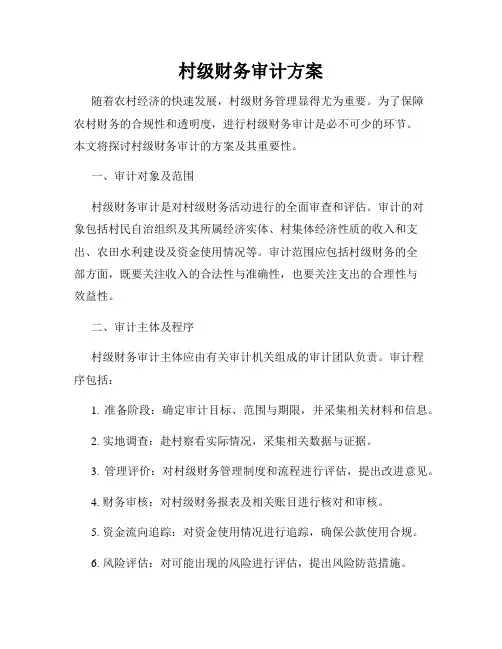 村级财务审计方案

随着农村经济的快速发展，村级财务管理显得尤为重要。为了保障农村财务的合规性和透明度，进行村级财务审计是必不可少的环节。本文将探讨村级财务审计的方案及其重要性。

一、审计对象及范围

村级财务审计是对村级财务活动进行的全面审查和评估。审计的对象包括村民自治组织及其所属经济实体、村集体经济性质的收入和支出、农田水利建设及资金使用情况等。审计范围应包括村级财务的全部方面，既要关注收入的合法性与准确性，也要关注支出的合理性与效益性。

二、审计主体及程序

村级财务审计主体应由有关审计机关组成的审计团队负责。审计程序包括：

1. 准备阶段：确定审计目标、范围与期限，并采集相关材料和信息。

2. 实地调查：赴村察看实际情况，采集相关数据与证据。

3. 管理评价：对村级财务管理制度和流程进行评估，提出改进意见。

4. 财务审核：对村级财务报表及相关账目进行核对和审核。

5. 资金流向追踪：对资金使用情况进行追踪，确保公款使用合规。

6. 风险评估：对可能出现的风险进行评估，提出风险防范措施。